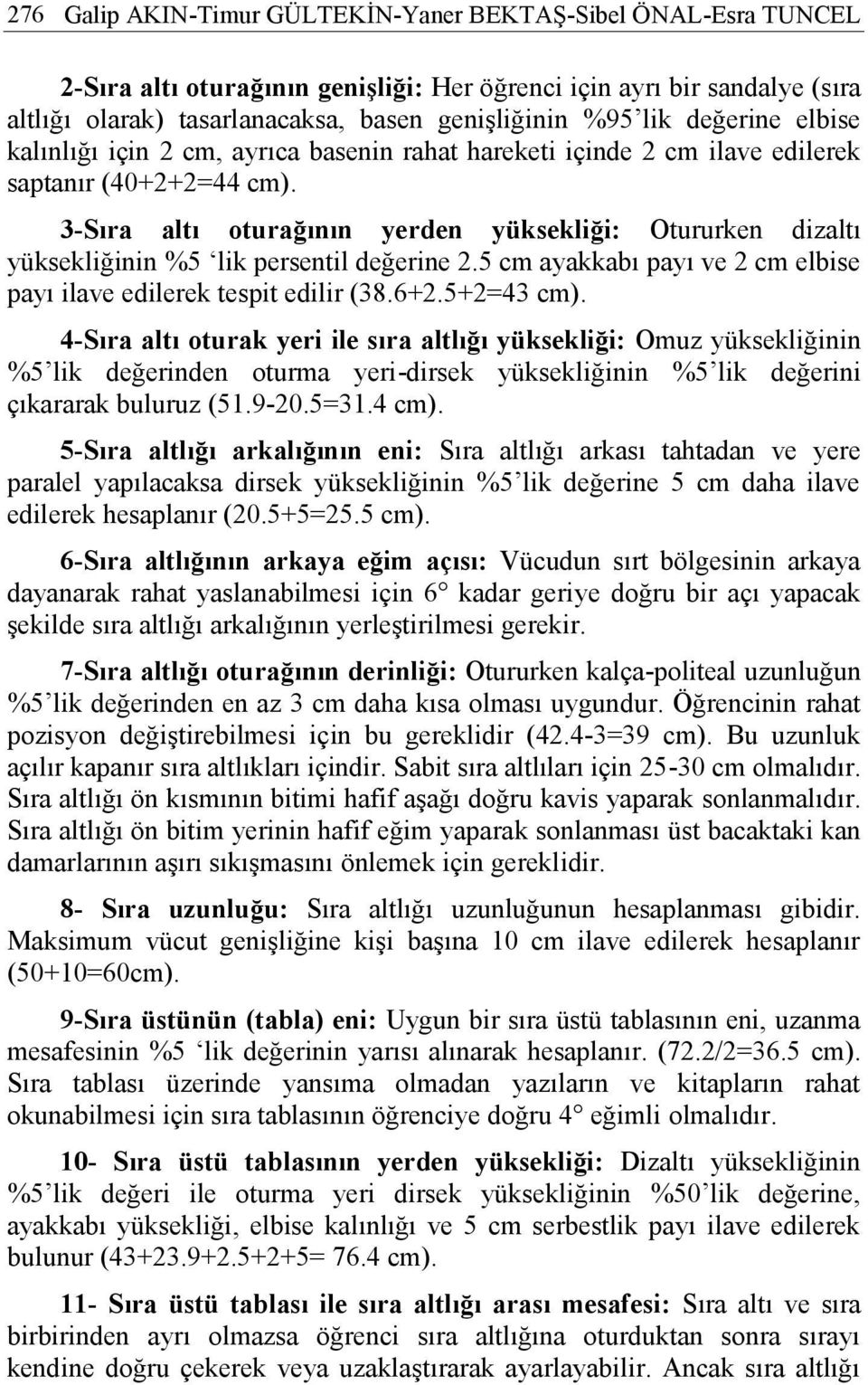 276 Galip AKIN-Timur GÜLTEKİN-Yaner BEKTAŞ-Sibel ÖNAL-Esra TUNCEL

2-Sıra altı oturağının genişliği: Her öğrenci için ayrı bir sandalye (sıra altlığı olarak) tasarlanacaksa, basen genişliğinin %95'lik değerine elbise kalınlığı için 2 cm, ayrıca basenin rahat hareketi içinde 2 cm ilave edilerek saptanır (40+2+2=44 cm).

3-Sıra altı oturağının yerden yüksekliği: Otururken dizaltı yüksekliğinin %5 'lik persentil değerine 2.5 cm ayakkabı payı ve 2 cm elbise payı ilave edilerek tespit edilir (38.6+2.5+2=43 cm).

4-Sıra altı oturak yeri ile sıra altlığı yüksekliği: Omuz yüksekliğinin %5'lik değerinden oturma yeri-dirsek yüksekliğinin %5'lik değerini çıkararak buluruz (51.9-20.5=31.4 cm).

5-Sıra altlığı arkalığının eni: Sıra altlığı arkası tahtadan ve yere paralel yapılacaksa dirsek yüksekliğinin %5'lik değerine 5 cm daha ilave edilerek hesaplanır (20.5+5=25.5 cm).

6-Sıra altlığının arkaya eğim açısı: Vücudun sırt bölgesinin arkaya dayanarak rahat yaslanabilmesi için 6° kadar geriye doğru bir açı yapacak şekilde sıra altlığı arkalığının yerleştirilmesi gerekir.

7-Sıra altlığı oturağının derinliği: Otururken kalça-politeal uzunluğun %5'lik değerinden en az 3 cm daha kısa olması uygundur. Öğrencinin rahat pozisyon değiştirebilmesi için bu gereklidir (42.4-3=39 cm). Bu uzunluk açılır kapanır sıra altlıkları içindir. Sabit sıra altlıları için 25-30 cm olmalıdır. Sıra altlığı ön kısmının bitimi hafif aşağı doğru kavis yaparak sonlanmalıdır. Sıra altlığı ön bitim yerinin hafif eğim yaparak sonlanması üst bacaktaki kan damarlarının aşırı sıkışmasını önlemek için gereklidir.

8- Sıra uzunluğu: Sıra altlığı uzunluğunun hesaplanması gibidir. Maksimum vücut genişliğine kişi başına 10 cm ilave edilerek hesaplanır (50+10=60cm).

9-Sıra üstünün (tabla) eni: Uygun bir sıra üstü tablasının eni, uzanma mesafesinin %5 'lik değerinin yarısı alınarak hesaplanır. (72.2/2=36.5 cm). Sıra tablası üzerinde yansıma olmadan yazıların ve kitapların rahat okunabilmesi için sıra tablasının öğrenciye doğru 4° eğimli olmalıdır.

10- Sıra üstü tablasının yerden yüksekliği: Dizaltı yüksekliğinin %5'lik değeri ile oturma yeri dirsek yüksekliğinin %50'lik değerine, ayakkabı yüksekliği, elbise kalınlığı ve 5 cm serbestlik payı ilave edilerek bulunur (43+23.9+2.5+2+5= 76.4 cm).

11- Sıra üstü tablası ile sıra altlığı arası mesafesi: Sıra altı ve sıra birbirinden ayrı olmazsa öğrenci sıra altlığına oturduktan sonra sırayı kendine doğru çekerek veya uzaklaştırarak ayarlayabilir. Ancak sıra altlığı